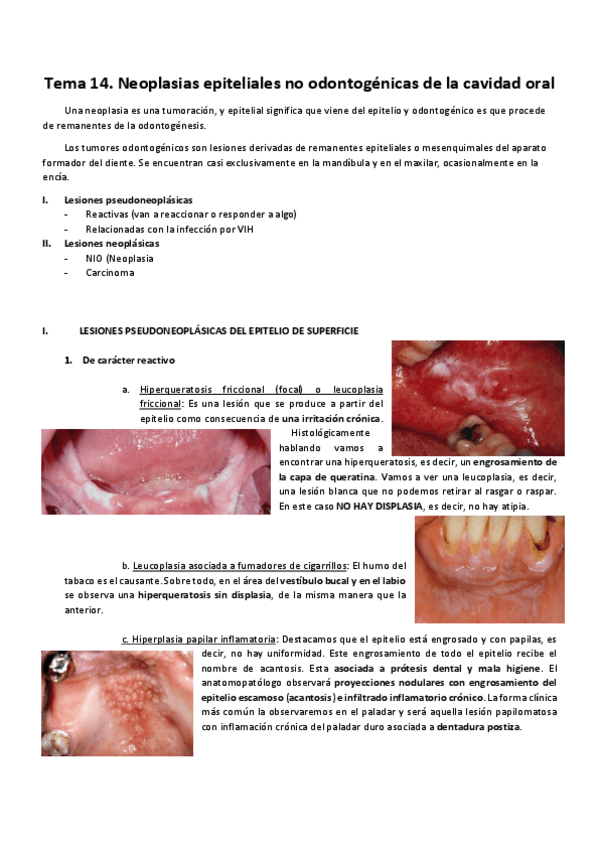 Tema 14. Neoplasias epiteliales no odontogénicas de la cavidad oral

Una neoplasia es una tumoración, y epitelial significa que viene del epitelio y odontogénico es que procede de remanentes de la odontogénesis.

Los tumores odontogénicos son lesiones derivadas de remanentes epiteliales o mesenquimales del aparato formador del diente. Se encuentran casi exclusivamente en la mandíbula y en el maxilar, ocasionalmente en la encía.

I. Lesiones pseudoneoplásicas
- Reactivas (van a reaccionar o responder a algo)
- Relacionadas con la infección por VIH

II. Lesiones neoplásicas
- NIO (Neoplasia
- Carcinoma

I. LESIONES PSEUDONEOPLÁSICAS DEL EPITELIO DE SUPERFICIE

1. De carácter reactivo

a. Hiperqueratosis friccional (focal) o leucoplasia friccional: Es una lesión que se produce a partir del epitelio como consecuencia de una irritación crónica. Histológicamente hablando vamos a encontrar una hiperqueratosis, es decir, un engrosamiento de la capa de queratina. Vamos a ver una leucoplasia, es decir, una lesión blanca que no podemos retirar al rasgar o raspar. En este caso NO HAY DISPLASIA, es decir, no hay atipia.

b. Leucoplasia asociada a fumadores de cigarrillos: El humo del tabaco es el causante. Sobre todo, en el área del vestíbulo bucal y en el labio se observa una hiperqueratosis sin displasia, de la misma manera que la anterior.

c. Hiperplasia papilar inflamatoria: Destacamos que el epitelio está engrosado y con papilas, es decir, no hay uniformidad. Este engrosamiento de todo el epitelio recibe el nombre de acantosis. Esta asociada a prótesis dental y mala higiene. El anatomopatólogo observará proyecciones nodulares con engrosamiento del epitelio escamoso (acantosis) e infiltrado inflamatorio crónico. La forma clínica más común la observaremos en el paladar y será aquella lesión papilomatosa con inflamación crónica del paladar duro asociada a dentadura postiza.